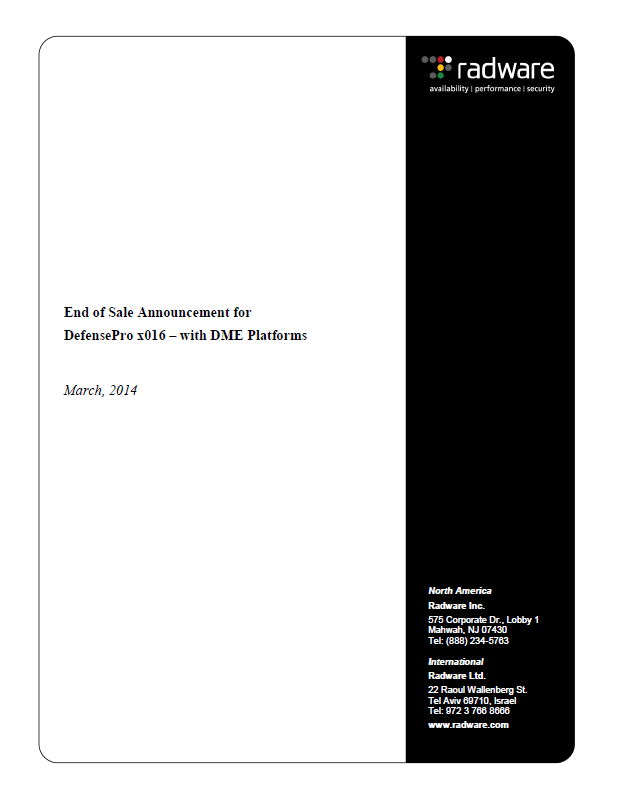 radware
availability | performance | security

End of Sale Announcement for
DefensePro x016 – with DME Platforms

March, 2014

North America
Radware Inc.
575 Corporate Dr., Lobby 1
Mahwah, NJ 07430
Tel: (888) 234-5763

International
Radware Ltd.
22 Raoul Wallenberg St.
Tel Aviv 69710, Israel
Tel: 972 3 766 8666
www.radware.com